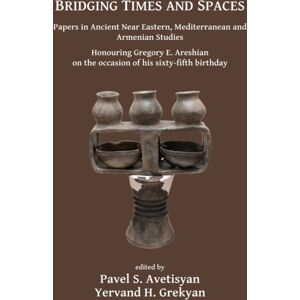 BRIDGING TIMES AND SPACES

Papers in Ancient Near Eastern, Mediterranean and Armenian Studies

Honouring Gregory E. Areshian on the occasion of his sixty-fifth birthday

edited by

Pavel S. Avetisyan

Yervand H. Grekyan